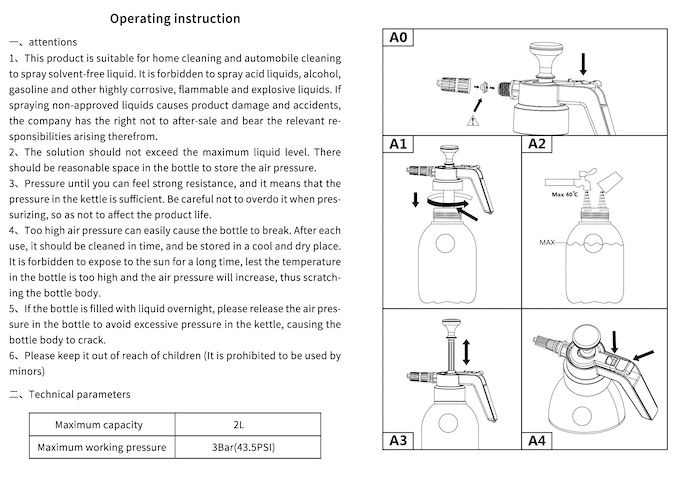 Operating instruction

一、attentions

1、This product is suitable for home cleaning and automobile cleaning to spray solvent-free liquid. It is forbidden to spray acid liquids, alcohol, gasoline and other highly corrosive, flammable and explosive liquids. If spraying non-approved liquids causes product damage and accidents, the company has the right not to after-sale and bear the relevant responsibilities arising therefrom.

2、The solution should not exceed the maximum liquid level. There should be reasonable space in the bottle to store the air pressure.

3、Pressure until you can feel strong resistance, and it means that the pressure in the kettle is sufficient. Be careful not to overdo it when pressurizing, so as not to affect the product life.

4、Too high air pressure can easily cause the bottle to break. After each use, it should be cleaned in time, and be stored in a cool and dry place. It is forbidden to expose to the sun for a long time, lest the temperature in the bottle is too high and the air pressure will increase, thus scratching the bottle body.

5、If the bottle is filled with liquid overnight, please release the air pressure in the bottle to avoid excessive pressure in the kettle, causing the bottle body to crack.

6、Please keep it out of reach of children (It is prohibited to be used by minors)

二、Technical parameters

| Maximum capacity | 2L |
|---|---|
| Maximum working pressure | 3Bar(43.5PSI) |

A0

A1

A2

Max 40℃

MAX

A3

A4